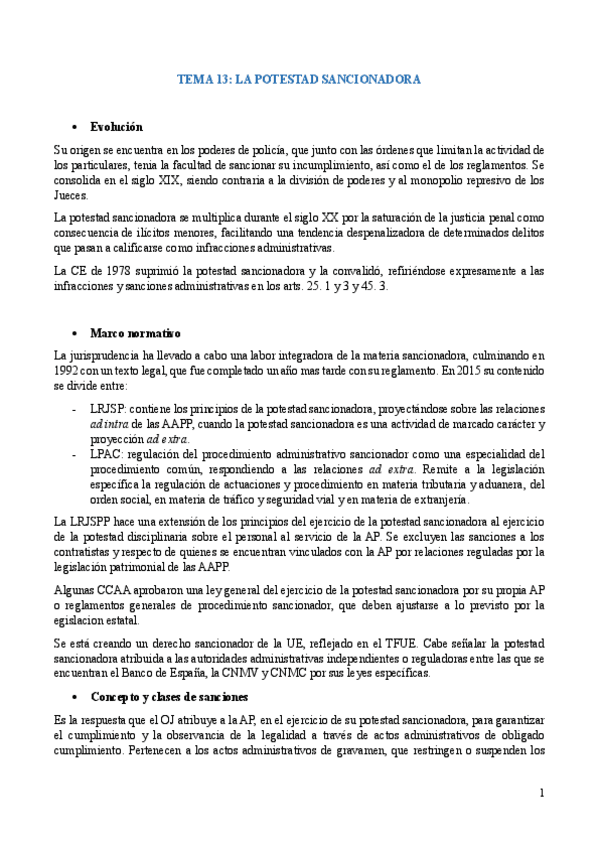 TEMA 13: LA POTESTAD SANCIONADORA

• Evolución

Su origen se encuentra en los poderes de policía, que junto con las órdenes que limitan la actividad de los particulares, tenía la facultad de sancionar su incumplimiento, así como el de los reglamentos. Se consolida en el siglo XIX, siendo contraria a la división de poderes y al monopolio represivo de los Jueces.

La potestad sancionadora se multiplica durante el siglo XX por la saturación de la justicia penal como consecuencia de ilícitos menores, facilitando una tendencia despenalizadora de determinados delitos que pasan a calificarse como infracciones administrativas.

La CE de 1978 suprimió la potestad sancionadora y la convalidó, refiriéndose expresamente a las infracciones y sanciones administrativas en los arts. 25. 1 y 3 y 45. 3.

• Marco normativo

La jurisprudencia ha llevado a cabo una labor integradora de la materia sancionadora, culminando en 1992 con un texto legal, que fue completado un año mas tarde con su reglamento. En 2015 su contenido se divide entre:

- LRJSP: contiene los principios de la potestad sancionadora, proyectándose sobre las relaciones ad intra de las AAPP, cuando la potestad sancionadora es una actividad de marcado carácter y proyección ad extra.
- LPAC: regulación del procedimiento administrativo sancionador como una especialidad del procedimiento común, respondiendo a las relaciones ad extra. Remite a la legislación específica la regulación de actuaciones y procedimiento en materia tributaria y aduanera, del orden social, en materia de tráfico y seguridad vial y en materia de extranjería.

La LRJSPP hace una extensión de los principios del ejercicio de la potestad sancionadora al ejercicio de la potestad disciplinaria sobre el personal al servicio de la AP. Se excluyen las sanciones a los contratistas y respecto de quienes se encuentran vinculados con la AP por relaciones reguladas por la legislación patrimonial de las AAPP.

Algunas CCAA aprobaron una ley general del ejercicio de la potestad sancionadora por su propia AP o reglamentos generales de procedimiento sancionador, que deben ajustarse a lo previsto por la egislacion estatal.

Se está creando un derecho sancionador de la UE, reflejado en el TFUE. Cabe señalar la potestad sancionadora atribuida a las autoridades administrativas independientes o reguladoras entre las que se encuentran el Banco de España, la CNMV y CNMC por sus leyes específicas.

• Concepto y clases de sanciones

Es la respuesta que el OJ atribuye a la AP, en el ejercicio de su potestad sancionadora, para garantizar el cumplimiento y la observancia de la legalidad a través de actos administrativos de obligado cumplimiento. Pertenecen a los actos administrativos de gravamen, que restringen o suspenden los

1